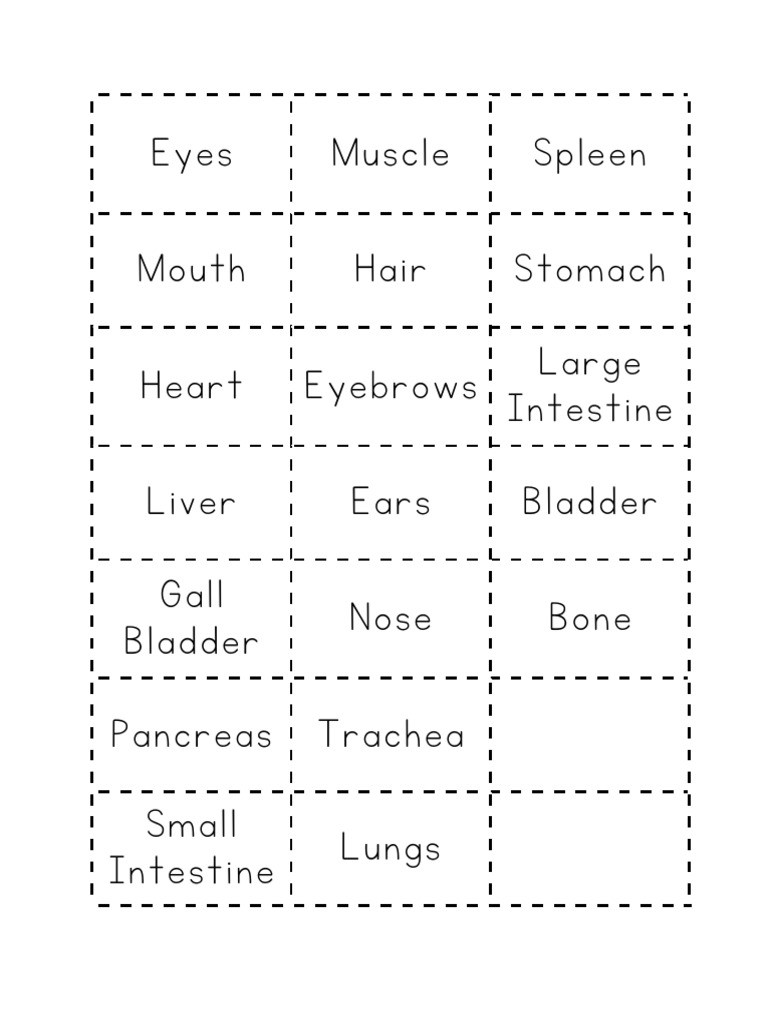 | | | |
|---|---|---|
| Eyes | Muscle | Spleen |
| Mouth | Hair | Stomach |
| Heart | Eyebrows | Large Intestine |
| Liver | Ears | Bladder |
| Gall Bladder | Nose | Bone |
| Pancreas | Trachea | |
| Small Intestine | Lungs | |